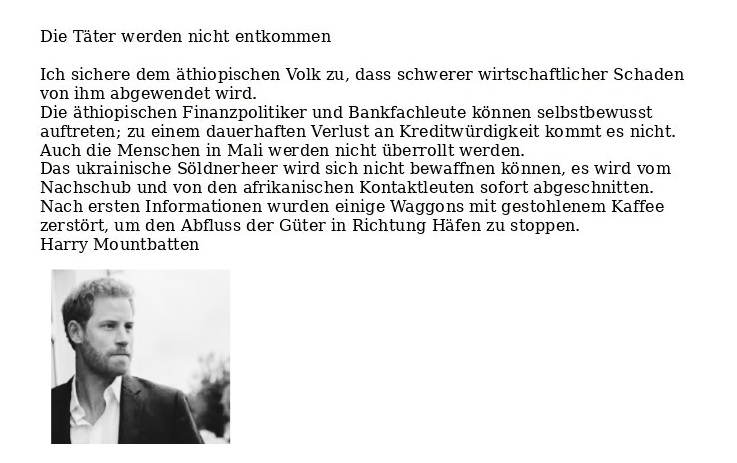 Die Täter werden nicht entkommen

Ich sichere dem äthiopischen Volk zu, dass schwerer wirtschaftlicher Schaden von ihm abgewendet wird.
Die äthiopischen Finanzpolitiker und Bankfachleute können selbstbewusst auftreten; zu einem dauerhaften Verlust an Kreditwürdigkeit kommt es nicht.
Auch die Menschen in Mali werden nicht überrollt werden.
Das ukrainische Söldnerheer wird sich nicht bewaffnen können, es wird vom Nachschub und von den afrikanischen Kontaktleuten sofort abgeschnitten.
Nach ersten Informationen wurden einige Waggons mit gestohlenem Kaffee zerstört, um den Abfluss der Güter in Richtung Häfen zu stoppen.
Harry Mountbatten